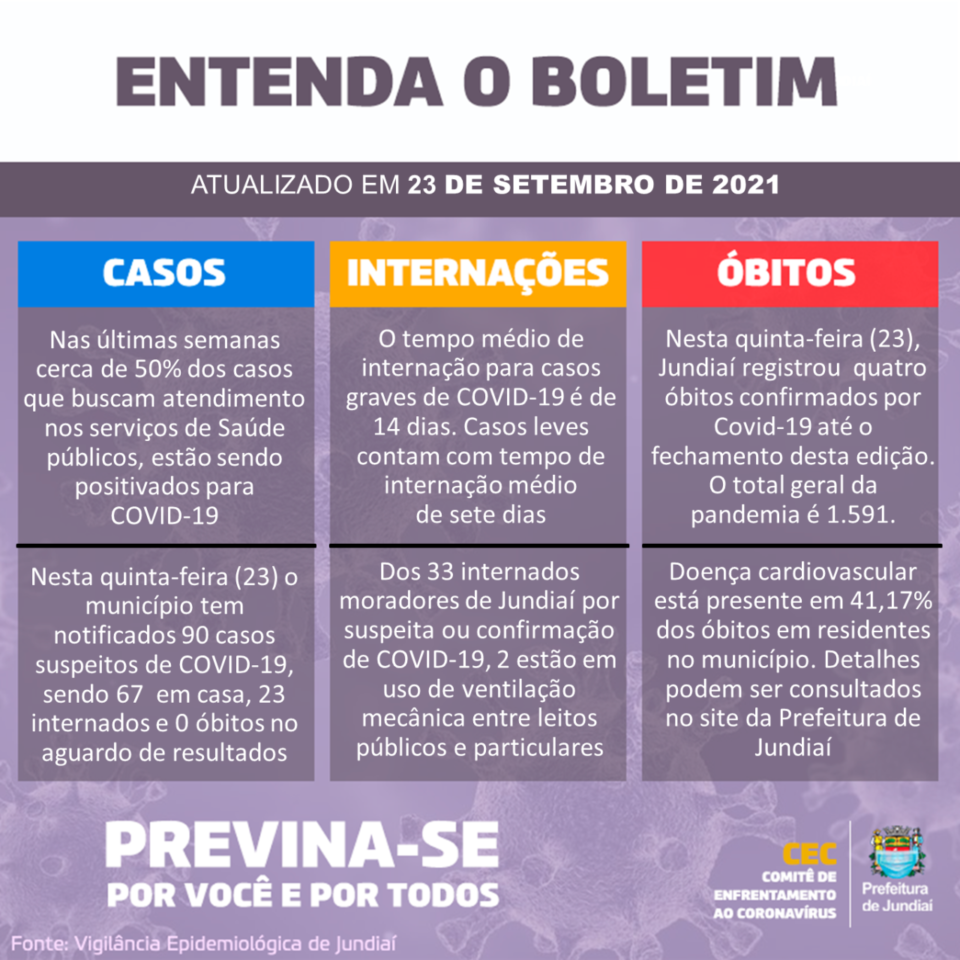 ENTENDA O BOLETIM

ATUALIZADO EM 23 DE SETEMBRO DE 2021

CASOS

Nas últimas semanas cerca de 50% dos casos que buscam atendimento nos serviços de Saúde públicos, estão sendo positivados para COVID-19

Nesta quinta-feira (23) o município tem notificados 90 casos suspeitos de COVID-19, sendo 67 em casa, 23 internados e 0 óbitos no aguardo de resultados

INTERNAÇÕES

O tempo médio de internação para casos graves de COVID-19 é de 14 dias. Casos leves contam com tempo de internação médio de sete dias

Dos 33 internados moradores de Jundiaí por suspeita ou confirmação de COVID-19, 2 estão em uso de ventilação mecânica entre leitos públicos e particulares

ÓBITOS

Nesta quinta-feira (23), Jundiaí registrou quatro óbitos confirmados por Covid-19 até o fechamento desta edição. O total geral da pandemia é 1.591.

Doença cardiovascular está presente em 41,17% dos óbitos em residentes no município. Detalhes podem ser consultados no site da Prefeitura de Jundiaí

PREVINA-SE
POR VOCÊ E POR TODOS

CEC
COMITÊ DE ENFRENTAMENTO AO CORONAVÍRUS

Prefeitura de Jundiaí

Fonte: Vigilância Epidemiológica de Jundiaí